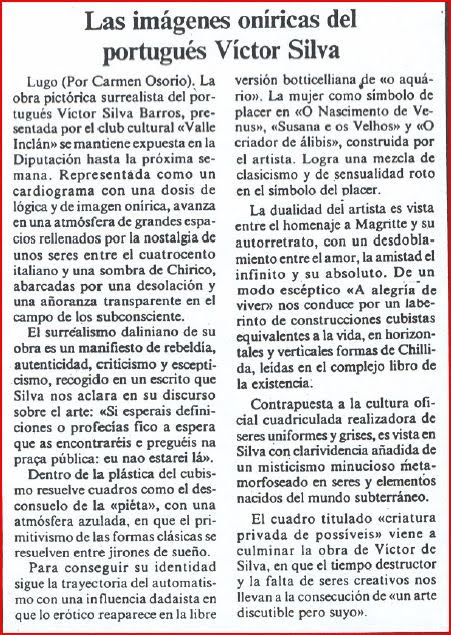 Las imágenes oníricas del portugués Víctor Silva

Lugo (Por Carmen Osorio). La obra pictórica surrealista del portugués Víctor Silva Barros, presentada por el club cultural «Valle Inclán» se mantiene expuesta en la Diputación hasta la próxima semana. Representada como un cardiograma con una dosis de lógica y de imagen onírica, avanza en una atmósfera de grandes espacios rellenados por la nostalgia de unos seres entre el cuatrocento italiano y una sombra de Chirico, abarcadas por una desolación y una añoranza transparente en el campo de los subconsciente.

El surrealismo daliniano de su obra es un manifiesto de rebeldía, autenticidad, criticismo y escepticismo, recogido en un escrito que Silva nos aclara en su discurso sobre el arte: «Si esperais definiciones o profecías fico a espera que as encontraréis e preguéis na praça pública: eu nao estarei lá».

Dentro de la plástica del cubismo resuelve cuadros como el desconsuelo de la «piéta», con una atmósfera azulada, en que el primitivismo de las formas clásicas se resuelven entre jirones de sueño.

Para conseguir su identidad sigue la trayectoria del automatismo con una influencia dadaista en que lo erótico reaparece en la libre versión botticelliana de «o aquário». La mujer como símbolo de placer en «O Nascimento de Venus», «Susana e os Velhos» y «O criador de álibis», construida por el artista. Logra una mezcla de clasicismo y de sensualidad roto en el símbolo del placer.

La dualidad del artista es vista entre el homenaje a Magritte y su autorretrato, con un desdoblamiento entre el amor, la amistad el infinito y su absoluto. De un modo escéptico «A alegría de viver» nos conduce por un laberinto de construcciones cubistas equivalentes a la vida, en horizontales y verticales formas de Chillida, leídas en el complejo libro de la existencia.

Contrapuesta a la cultura oficial cuadriculada realizadora de seres uniformes y grises, es vista en Silva con clarividencia añadida de un misticismo minucioso metamorfoseado en seres y elementos nacidos del mundo subterráneo.

El cuadro titulado «criatura privada de possíveis» viene a culminar la obra de Víctor de Silva, en que el tiempo destructor y la falta de seres creativos nos llevan a la consecución de «un arte discutible pero suyo».